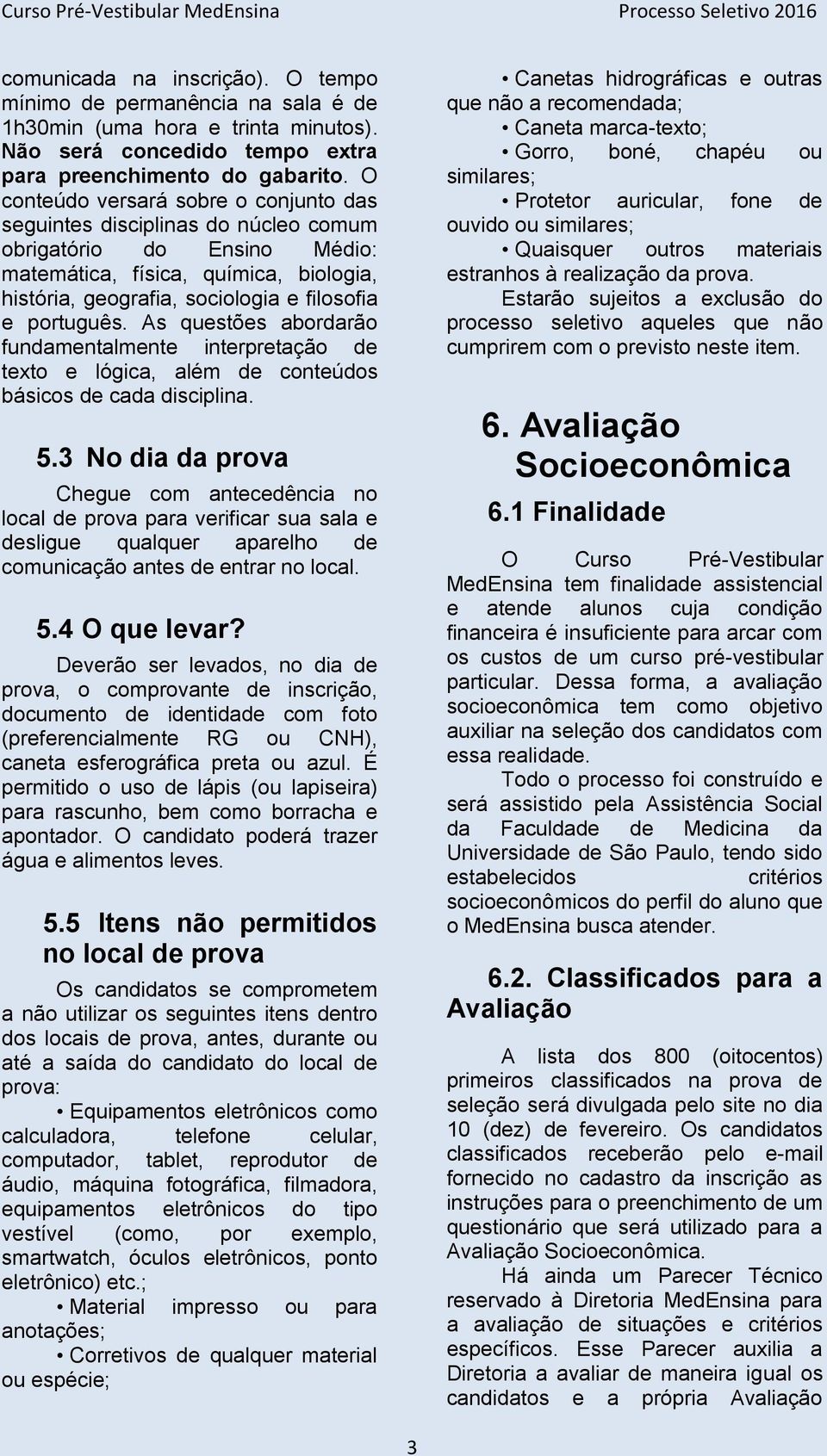 Curso Pré-Vestibular MedEnsina

Processo Seletivo 2016

comunicada na inscrição). O tempo mínimo de permanência na sala é de 1h30min (uma hora e trinta minutos). Não será concedido tempo extra para preenchimento do gabarito. O conteúdo versará sobre o conjunto das seguintes disciplinas do núcleo comum obrigatório do Ensino Médio: matemática, física, química, biologia, história, geografia, sociologia e filosofia e português. As questões abordarão fundamentalmente interpretação de texto e lógica, além de conteúdos básicos de cada disciplina.

5.3 No dia da prova

Chegue com antecedência no local de prova para verificar sua sala e desligue qualquer aparelho de comunicação antes de entrar no local.

5.4 O que levar?

Deverão ser levados, no dia de prova, o comprovante de inscrição, documento de identidade com foto (preferencialmente RG ou CNH), caneta esferográfica preta ou azul. É permitido o uso de lápis (ou lapiseira) para rascunho, bem como borracha e apontador. O candidato poderá trazer água e alimentos leves.

5.5 Itens não permitidos no local de prova

Os candidatos se comprometem a não utilizar os seguintes itens dentro dos locais de prova, antes, durante ou até a saída do candidato do local de prova:

• Equipamentos eletrônicos como calculadora, telefone celular, computador, tablet, reprodutor de áudio, máquina fotográfica, filmadora, equipamentos eletrônicos do tipo vestível (como, por exemplo, smartwatch, óculos eletrônicos, ponto eletrônico) etc.;

• Material impresso ou para anotações;

• Corretivos de qualquer material ou espécie;

• Canetas hidrográficas e outras que não a recomendada;

• Caneta marca-texto;

• Gorro, boné, chapéu ou similares;

• Protetor auricular, fone de ouvido ou similares;

• Quaisquer outros materiais estranhos à realização da prova.

Estarão sujeitos a exclusão do processo seletivo aqueles que não cumprirem com o previsto neste item.

6. Avaliação Socioeconômica

6.1 Finalidade

O Curso Pré-Vestibular MedEnsina tem finalidade assistencial e atende alunos cuja condição financeira é insuficiente para arcar com os custos de um curso pré-vestibular particular. Dessa forma, a avaliação socioeconômica tem como objetivo auxiliar na seleção dos candidatos com essa realidade.

Todo o processo foi construído e será assistido pela Assistência Social da Faculdade de Medicina da Universidade de São Paulo, tendo sido estabelecidos critérios socioeconômicos do perfil do aluno que o MedEnsina busca atender.

6.2. Classificados para a Avaliação

A lista dos 800 (oitocentos) primeiros classificados na prova de seleção será divulgada pelo site no dia 10 (dez) de fevereiro. Os candidatos classificados receberão pelo e-mail fornecido no cadastro da inscrição as instruções para o preenchimento de um questionário que será utilizado para a Avaliação Socioeconômica.

Há ainda um Parecer Técnico reservado à Diretoria MedEnsina para a avaliação de situações e critérios específicos. Esse Parecer auxilia a Diretoria a avaliar de maneira igual os candidatos e a própria Avaliação

3